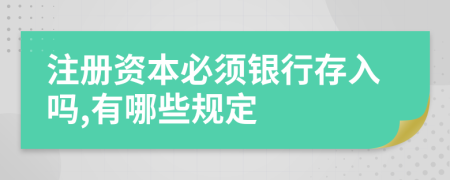 注册资本必须银行存入吗,有哪些规定